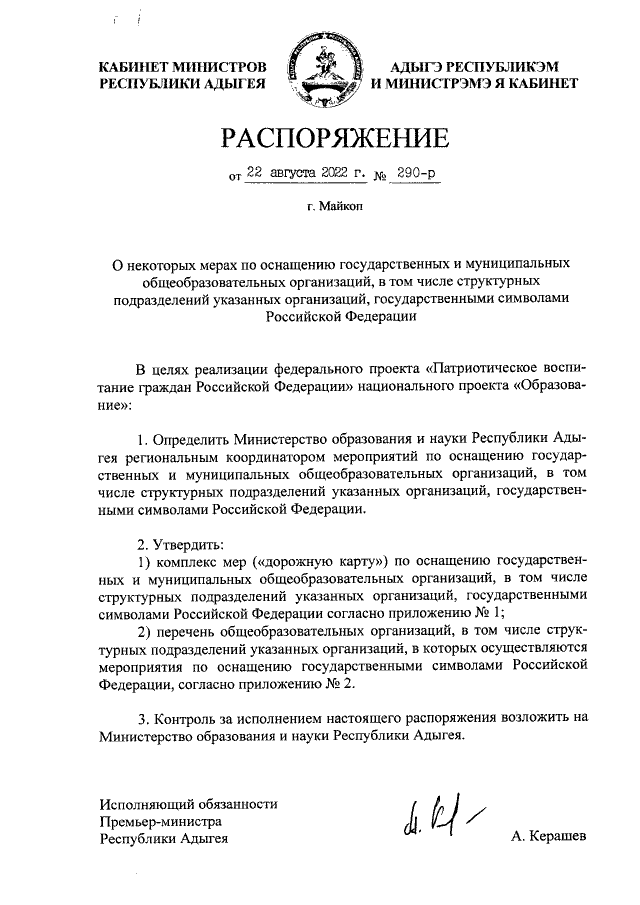 КАБИНЕТ МИНИСТРОВ
РЕСПУБЛИКИ АДЫГЕЯ

АДЫГЭ РЕСПУБЛИКЭМ
И МИНИСТРЭМЭ Я КАБИНЕТ

РАСПОРЯЖЕНИЕ

от 22 августа 2022 г. № 290-р

г. Майкоп

О некоторых мерах по оснащению государственных и муниципальных общеобразовательных организаций, в том числе структурных подразделений указанных организаций, государственными символами Российской Федерации

В целях реализации федерального проекта «Патриотическое воспитание граждан Российской Федерации» национального проекта «Образование»:

1. Определить Министерство образования и науки Республики Адыгея региональным координатором мероприятий по оснащению государственных и муниципальных общеобразовательных организаций, в том числе структурных подразделений указанных организаций, государственными символами Российской Федерации.

2. Утвердить:
1) комплекс мер («дорожную карту») по оснащению государственных и муниципальных общеобразовательных организаций, в том числе структурных подразделений указанных организаций, государственными символами Российской Федерации согласно приложению № 1;
2) перечень общеобразовательных организаций, в том числе структурных подразделений указанных организаций, в которых осуществляются мероприятия по оснащению государственными символами Российской Федерации, согласно приложению № 2.

3. Контроль за исполнением настоящего распоряжения возложить на Министерство образования и науки Республики Адыгея.

Исполняющий обязанности
Премьер-министра
Республики Адыгея

А. Керашев